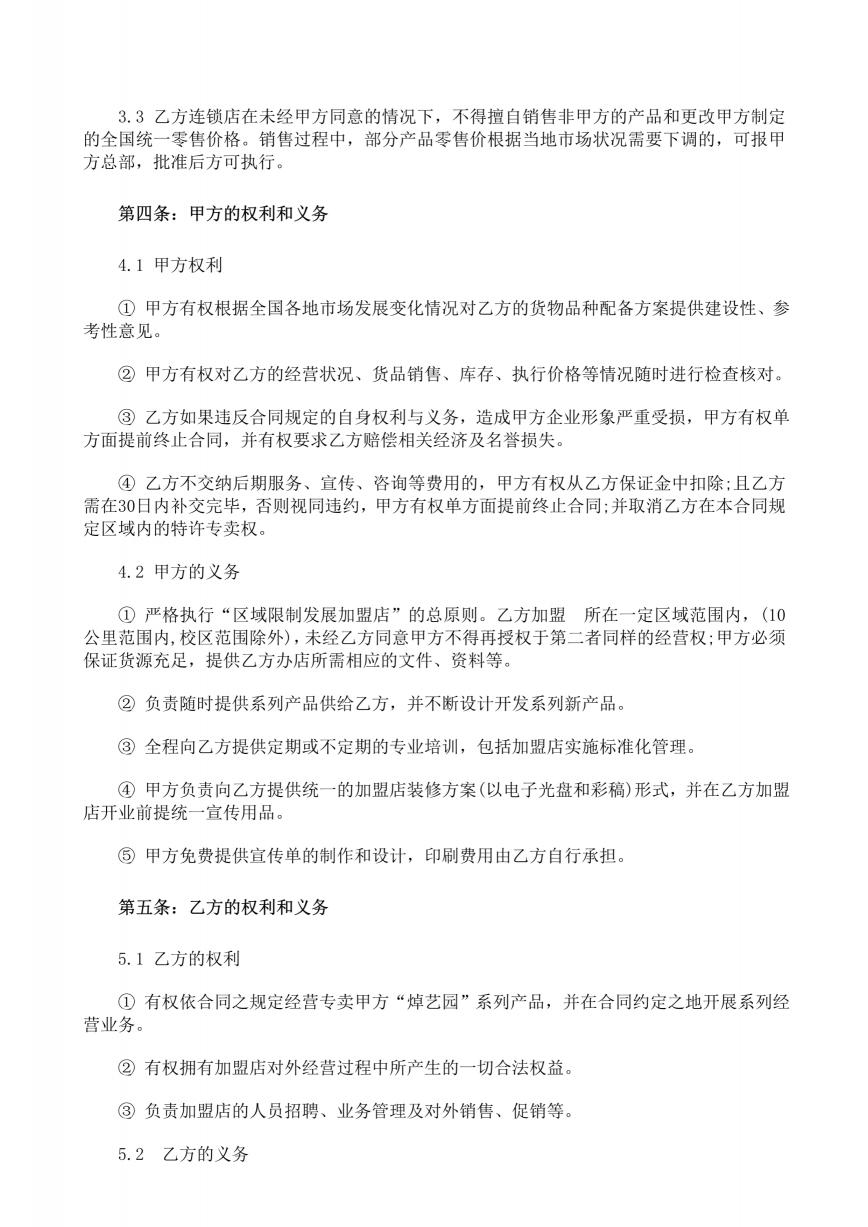 3.3 乙方连锁店在未经甲方同意的情况下，不得擅自销售非甲方的产品和更改甲方制定的全国统一零售价格。销售过程中，部分产品零售价根据当地市场状况需要下调的，可报甲方总部，批准后方可执行。

第四条：甲方的权利和义务

4.1 甲方权利

① 甲方有权根据全国各地市场发展变化情况对乙方的货物品种配备方案提供建设性、参考性意见。

② 甲方有权对乙方的经营状况、货品销售、库存、执行价格等情况随时进行检查核对。

③ 乙方如果违反合同规定的自身权利与义务，造成甲方企业形象严重受损，甲方有权单方面提前终止合同，并有权要求乙方赔偿相关经济及名誉损失。

④ 乙方不交纳后期服务、宣传、咨询等费用的，甲方有权从乙方保证金中扣除;且乙方需在30日内补交完毕，否则视同违约，甲方有权单方面提前终止合同;并取消乙方在本合同规定区域内的特许专卖权。

4.2 甲方的义务

① 严格执行“区域限制发展加盟店”的总原则。乙方加盟　所在一定区域范围内，(10公里范围内,校区范围除外)，未经乙方同意甲方不得再授权于第二者同样的经营权;甲方必须保证货源充足，提供乙方办店所需相应的文件、资料等。

② 负责随时提供系列产品供给乙方，并不断设计开发系列新产品。

③ 全程向乙方提供定期或不定期的专业培训，包括加盟店实施标准化管理。

④ 甲方负责向乙方提供统一的加盟店装修方案(以电子光盘和彩稿)形式，并在乙方加盟店开业前提统一宣传用品。

⑤ 甲方免费提供宣传单的制作和设计，印刷费用由乙方自行承担。

第五条：乙方的权利和义务

5.1 乙方的权利

① 有权依合同之规定经营专卖甲方“焯艺园”系列产品，并在合同约定之地开展系列经营业务。

② 有权拥有加盟店对外经营过程中所产生的一切合法权益。

③ 负责加盟店的人员招聘、业务管理及对外销售、促销等。

5.2　乙方的义务